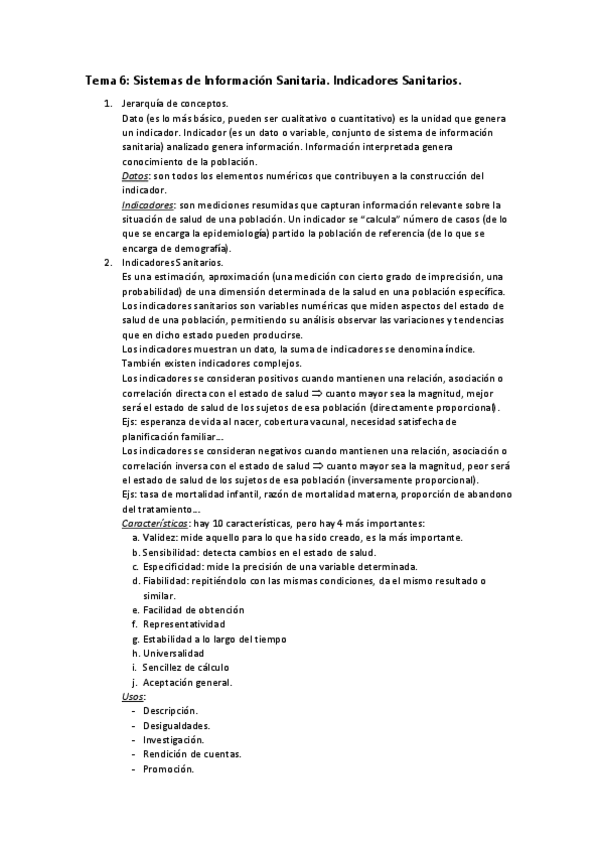 Tema 6: Sistemas de Información Sanitaria. Indicadores Sanitarios.

1. Jerarquía de conceptos.
Dato (es lo más básico, pueden ser cualitativo o cuantitativo) es la unidad que genera un indicador. Indicador (es un dato o variable, conjunto de sistema de información sanitaria) analizado genera información. Información interpretada genera conocimiento de la población.
Datos: son todos los elementos numéricos que contribuyen a la construcción del indicador.
Indicadores: son mediciones resumidas que capturan información relevante sobre la situación de salud de una población. Un indicador se "calcula" número de casos (de lo que se encarga la epidemiología) partido la población de referencia (de lo que se encarga de demografía).

2. Indicadores Sanitarios.
Es una estimación, aproximación (una medición con cierto grado de imprecisión, una probabilidad) de una dimensión determinada de la salud en una población específica. Los indicadores sanitarios son variables numéricas que miden aspectos del estado de salud de una población, permitiendo su análisis observar las variaciones y tendencias que en dicho estado pueden producirse.
Los indicadores muestran un dato, la suma de indicadores se denomina índice. También existen indicadores complejos.
Los indicadores se consideran positivos cuando mantienen una relación, asociación o correlación directa con el estado de salud $\Rightarrow$ cuanto mayor sea la magnitud, mejor será el estado de salud de los sujetos de esa población (directamente proporcional). Ejs: esperanza de vida al nacer, cobertura vacunal, necesidad satisfecha de planificación familiar...
Los indicadores se consideran negativos cuando mantienen una relación, asociación o correlación inversa con el estado de salud $\Rightarrow$ cuanto mayor sea la magnitud, peor será el estado de salud de los sujetos de esa población (inversamente proporcional). Ejs: tasa de mortalidad infantil, razón de mortalidad materna, proporción de abandono del tratamiento...
Características: hay 10 características, pero hay 4 más importantes:
a. Validez: mide aquello para lo que ha sido creado, es la más importante.
b. Sensibilidad: detecta cambios en el estado de salud.
c. Especificidad: mide la precisión de una variable determinada.
d. Fiabilidad: repitiéndolo con las mismas condiciones, da el mismo resultado o similar.
e. Facilidad de obtención
f. Representatividad
g. Estabilidad a lo largo del tiempo
h. Universalidad
i. Sencillez de cálculo
j. Aceptación general.
Usos:
- Descripción.
- Desigualdades.
- Investigación.
- Rendición de cuentas.
- Promoción.